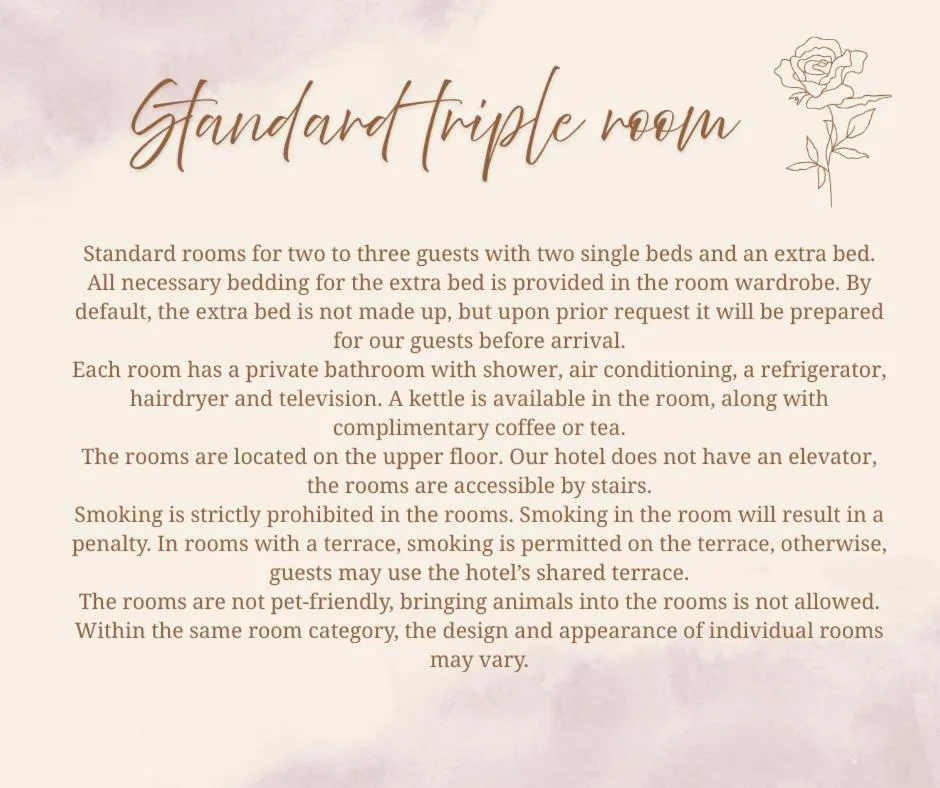 Standard triple room

Standard rooms for two to three guests with two single beds and an extra bed. All necessary bedding for the extra bed is provided in the room wardrobe. By default, the extra bed is not made up, but upon prior request it will be prepared for our guests before arrival.
Each room has a private bathroom with shower, air conditioning, a refrigerator, hairdryer and television. A kettle is available in the room, along with complimentary coffee or tea.
The rooms are located on the upper floor. Our hotel does not have an elevator, the rooms are accessible by stairs.
Smoking is strictly prohibited in the rooms. Smoking in the room will result in a penalty. In rooms with a terrace, smoking is permitted on the terrace, otherwise, guests may use the hotel's shared terrace.
The rooms are not pet-friendly, bringing animals into the rooms is not allowed.
Within the same room category, the design and appearance of individual rooms may vary.